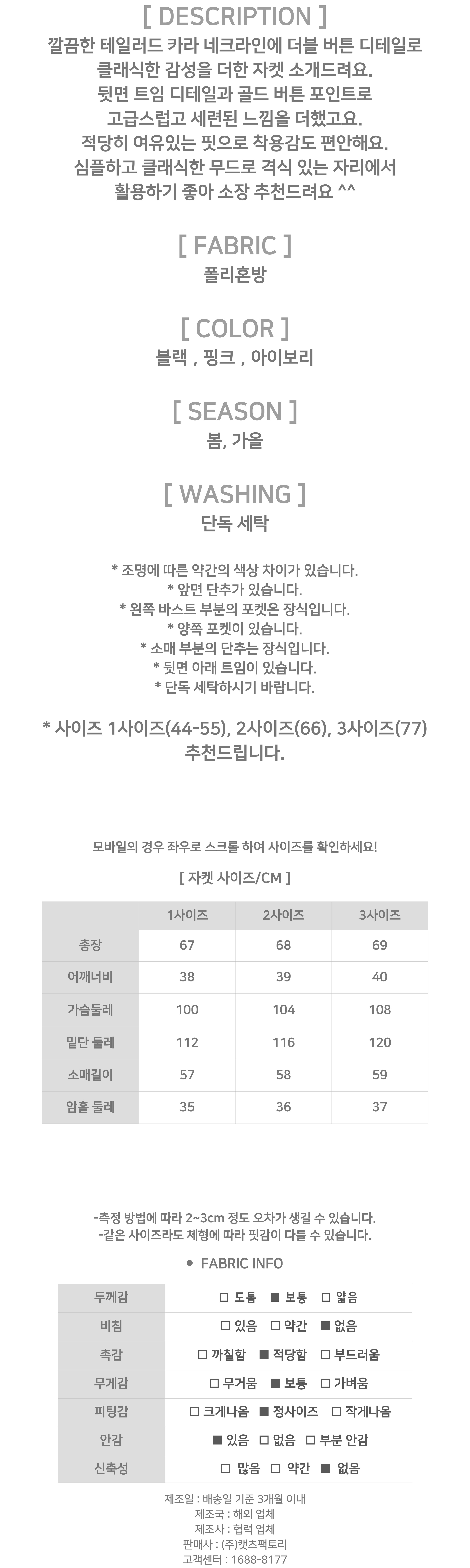 [ DESCRIPTION ]
깔끔한 테일러드 카라 네크라인에 더블 버튼 디테일로 클래식한 감성을 더한 자켓 소개드려요. 뒷면 트임 디테일과 골드 버튼 포인트로 고급스럽고 세련된 느낌을 더했고요. 적당히 여유있는 핏으로 착용감도 편안해요. 심플하고 클래식한 무드로 격식 있는 자리에서 활용하기 좋아 소장 추천드려요 ^^

[ FABRIC ]
폴리혼방

[ COLOR ]
블랙 , 핑크 , 아이보리

[ SEASON ]
봄, 가을

[ WASHING ]
단독 세탁

* 조명에 따른 약간의 색상 차이가 있습니다.
* 앞면 단추가 있습니다.
* 왼쪽 바스트 부분의 포켓은 장식입니다.
* 양쪽 포켓이 있습니다.
* 소매 부분의 단추는 장식입니다.
* 뒷면 아래 트임이 있습니다.
* 단독 세탁하시기 바랍니다.

* 사이즈 1사이즈(44-55), 2사이즈(66), 3사이즈(77) 추천드립니다.

모바일의 경우 좌우로 스크롤 하여 사이즈를 확인하세요!

[ 자켓 사이즈/CM ]

| | 1사이즈 | 2사이즈 | 3사이즈 |
|---|---|---|---|
| 총장 | 67 | 68 | 69 |
| 어깨너비 | 38 | 39 | 40 |
| 가슴둘레 | 100 | 104 | 108 |
| 밑단 둘레 | 112 | 116 | 120 |
| 소매길이 | 57 | 58 | 59 |
| 암홀 둘레 | 35 | 36 | 37 |

-측정 방법에 따라 2~3cm 정도 오차가 생길 수 있습니다.
-같은 사이즈라도 체형에 따라 핏감이 다를 수 있습니다.

● FABRIC INFO

| 두께감 | □ 도톰 ■ 보통 □ 얇음 |
|---|---|
| 비침 | □ 있음 □ 약간 ■ 없음 |
| 촉감 | □ 까칠함 ■ 적당함 □ 부드러움 |
| 무게감 | □ 무거움 ■ 보통 □ 가벼움 |
| 피팅감 | □ 크게나옴 ■ 정사이즈 □ 작게나옴 |
| 안감 | ■ 있음 □ 없음 □ 부분 안감 |
| 신축성 | □ 많음 □ 약간 ■ 없음 |

제조일 : 배송일 기준 3개월 이내
제조국 : 해외 업체
제조사 : 협력 업체
판매사 : (주)캣츠팩토리
고객센터 : 1688-8177